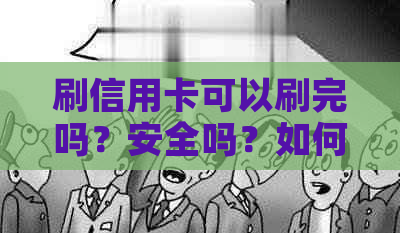 刷信用卡可以刷完吗？安全吗？如何